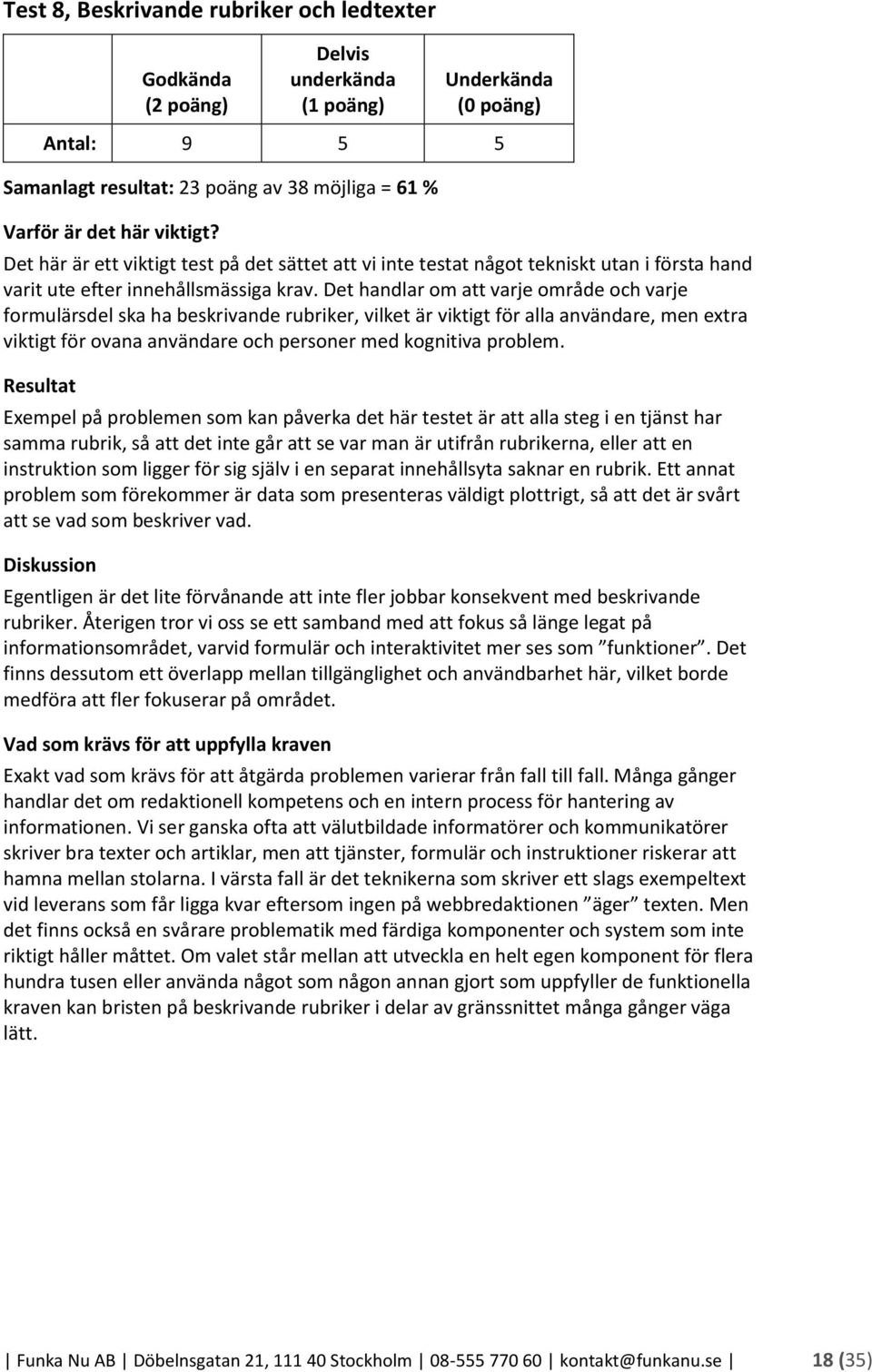 Test 8, Beskrivande rubriker och ledtexter

| | Godkända (2 poäng) | Delvis underkända (1 poäng) | Underkända (0 poäng) |
|---|---|---|---|
| Antal: | 9 | 5 | 5 |

Samanlagt resultat: 23 poäng av 38 möjliga = 61 %

Varför är det här viktigt?
Det här är ett viktigt test på det sättet att vi inte testat något tekniskt utan i första hand varit ute efter innehållsmässiga krav. Det handlar om att varje område och varje formulärsdel ska ha beskrivande rubriker, vilket är viktigt för alla användare, men extra viktigt för ovana användare och personer med kognitiva problem.

Resultat
Exempel på problemen som kan påverka det här testet är att alla steg i en tjänst har samma rubrik, så att det inte går att se var man är utifrån rubrikerna, eller att en instruktion som ligger för sig själv i en separat innehållsyta saknar en rubrik. Ett annat problem som förekommer är data som presenteras väldigt plottrigt, så att det är svårt att se vad som beskriver vad.

Diskussion
Egentligen är det lite förvånande att inte fler jobbar konsekvent med beskrivande rubriker. Återigen tror vi oss se ett samband med att fokus så länge legat på informationsområdet, varvid formulär och interaktivitet mer ses som ”funktioner”. Det finns dessutom ett överlapp mellan tillgänglighet och användbarhet här, vilket borde medföra att fler fokuserar på området.

Vad som krävs för att uppfylla kraven
Exakt vad som krävs för att åtgärda problemen varierar från fall till fall. Många gånger handlar det om redaktionell kompetens och en intern process för hantering av informationen. Vi ser ganska ofta att välutbildade informatörer och kommunikatörer skriver bra texter och artiklar, men att tjänster, formulär och instruktioner riskerar att hamna mellan stolarna. I värsta fall är det teknikerna som skriver ett slags exempeltext vid leverans som får ligga kvar eftersom ingen på webbredaktionen ”äger” texten. Men det finns också en svårare problematik med färdiga komponenter och system som inte riktigt håller måttet. Om valet står mellan att utveckla en helt egen komponent för flera hundra tusen eller använda något som någon annan gjort som uppfyller de funktionella kraven kan bristen på beskrivande rubriker i delar av gränssnittet många gånger väga lätt.

| Funka Nu AB | Döbelnsgatan 21, 111 40 Stockholm | 08-555 770 60 | kontakt@funkanu.se | 18 (35)